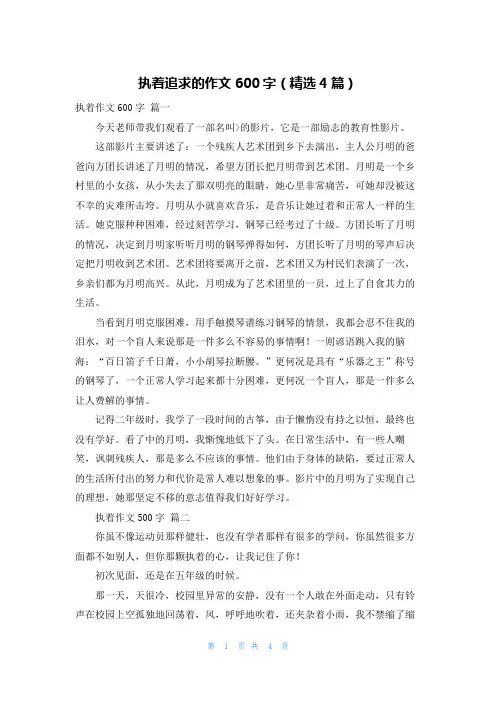 执着追求的作文 600 字（精选 4 篇）

执着作文 600 字 篇一

今天老师带我们观看了一部名叫>的影片，它是一部励志的教育性影片。

这部影片主要讲述了：一个残疾人艺术团到乡下去演出，主人公月明的爸爸向方团长讲述了月明的情况，希望方团长把月明带到艺术团。月明是一个乡村里的小女孩，从小失去了那双明亮的眼睛，她心里非常痛苦，可她却没被这不幸的灾难所击垮。月明从小就喜欢音乐，是音乐让她过着和正常人一样的生活。她克服种种困难，经过刻苦学习，钢琴已经考过了十级。方团长听了月明的情况，决定到月明家听听月明的钢琴弹得如何，方团长听了月明的琴声后决定把月明收到艺术团。艺术团将要离开之前，艺术团又为村民们表演了一次，乡亲们都为月明高兴。从此，月明成为了艺术团里的一员，过上了自食其力的生活。

当看到月明克服困难，用手触摸琴谱练习钢琴的情景，我都会忍不住我的泪水，对一个盲人来说那是一件多么不容易的事情啊！一则谚语跳入我的脑海：“百日笛子千日萧，小小胡琴拉断腰。”更何况是具有“乐器之王”称号的钢琴了，一个正常人学习起来都十分困难，更何况一个盲人，那是一件多么让人费解的事情。

记得二年级时，我学了一段时间的古筝，由于懒惰没有持之以恒，最终也没有学好。看了中的月明，我惭愧地低下了头。在日常生活中，有一些人嘲笑，讽刺残疾人，那是多么不应该的事情。他们由于身体的缺陷，要过正常人的生活所付出的努力和代价是常人难以想象的事。影片中的月明为了实现自己的理想，她那坚定不移的意志值得我们好好学习。

执着作文 500 字 篇二

你虽不像运动员那样健壮，也没有学者那样有很多的学问，你虽然很多方面都不如别人，但你那颗执着的心，让我记住了你！

初次见面，还是在五年级的时候。

那一天，天很冷，校园里异常的安静，没有一个人敢在外面走动，只有铃声在校园上空孤独地回荡着，风，呼呼地吹着，还夹杂着小雨，我不禁缩了缩

第 1 页 共 4 页